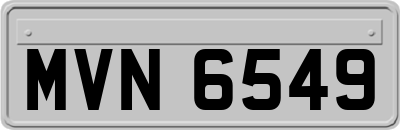 MVN 6549